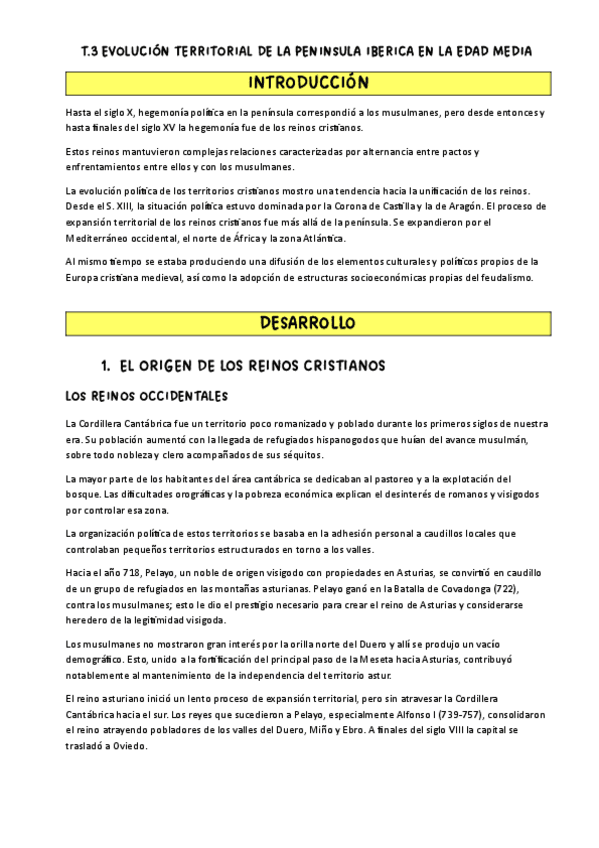 T.3 EVOLUCIÓN TERRITORIAL DE LA PENINSULA IBERICA EN LA EDAD MEDIA

INTRODUCCIÓN

Hasta el siglo X, hegemonía política en la península correspondió a los musulmanes, pero desde entonces y hasta finales del siglo XV la hegemonía fue de los reinos cristianos.

Estos reinos mantuvieron complejas relaciones caracterizadas por alternancia entre pactos y enfrentamientos entre ellos y con los musulmanes.

La evolución política de los territorios cristianos mostro una tendencia hacia la unificación de los reinos. Desde el S. XIII, la situación política estuvo dominada por la Corona de Castilla y la de Aragón. El proceso de expansión territorial de los reinos cristianos fue más allá de la península. Se expandieron por el Mediterráneo occidental, el norte de África y la zona Atlántica.

Al mismo tiempo se estaba produciendo una difusión de los elementos culturales y políticos propios de la Europa cristiana medieval, así como la adopción de estructuras socioeconómicas propias del feudalismo.

DESARROLLO

1. EL ORIGEN DE LOS REINOS CRISTIANOS

LOS REINOS OCCIDENTALES

La Cordillera Cantábrica fue un territorio poco romanizado y poblado durante los primeros siglos de nuestra era. Su población aumentó con la llegada de refugiados hispanogodos que huían del avance musulmán, sobre todo nobleza y clero acompañados de sus séquitos.

La mayor parte de los habitantes del área cantábrica se dedicaban al pastoreo y a la explotación del bosque. Las dificultades orográficas y la pobreza económica explican el desinterés de romanos y visigodos por controlar esa zona.

La organización política de estos territorios se basaba en la adhesión personal a caudillos locales que controlaban pequeños territorios estructurados en torno a los valles.

Hacia el año 718, Pelayo, un noble de origen visigodo con propiedades en Asturias, se convirtió en caudillo de un grupo de refugiados en las montañas asturianas. Pelayo ganó en la Batalla de Covadonga (722), contra los musulmanes; esto le dio el prestigio necesario para crear el reino de Asturias y considerarse heredero de la legitimidad visigoda.

Los musulmanes no mostraron gran interés por la orilla norte del Duero y allí se produjo un vacío demográfico. Esto, unido a la fortificación del principal paso de la Meseta hacia Asturias, contribuyó notablemente al mantenimiento de la independencia del territorio astur.

El reino asturiano inició un lento proceso de expansión territorial, pero sin atravesar la Cordillera Cantábrica hacia el sur. Los reyes que sucedieron a Pelayo, especialmente Alfonso I (739-757), consolidaron el reino atrayendo pobladores de los valles del Duero, Miño y Ebro. A finales del siglo VIII la capital se trasladó a Oviedo.